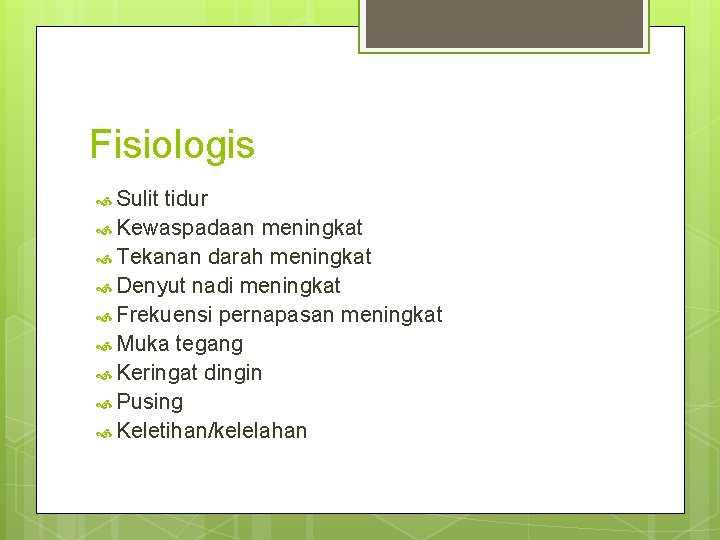 Fisiologis

Sulit tidur
Kewaspadaan meningkat
Tekanan darah meningkat
Denyut nadi meningkat
Frekuensi pernapasan meningkat
Muka tegang
Keringat dingin
Pusing
Keletihan/kelelahan